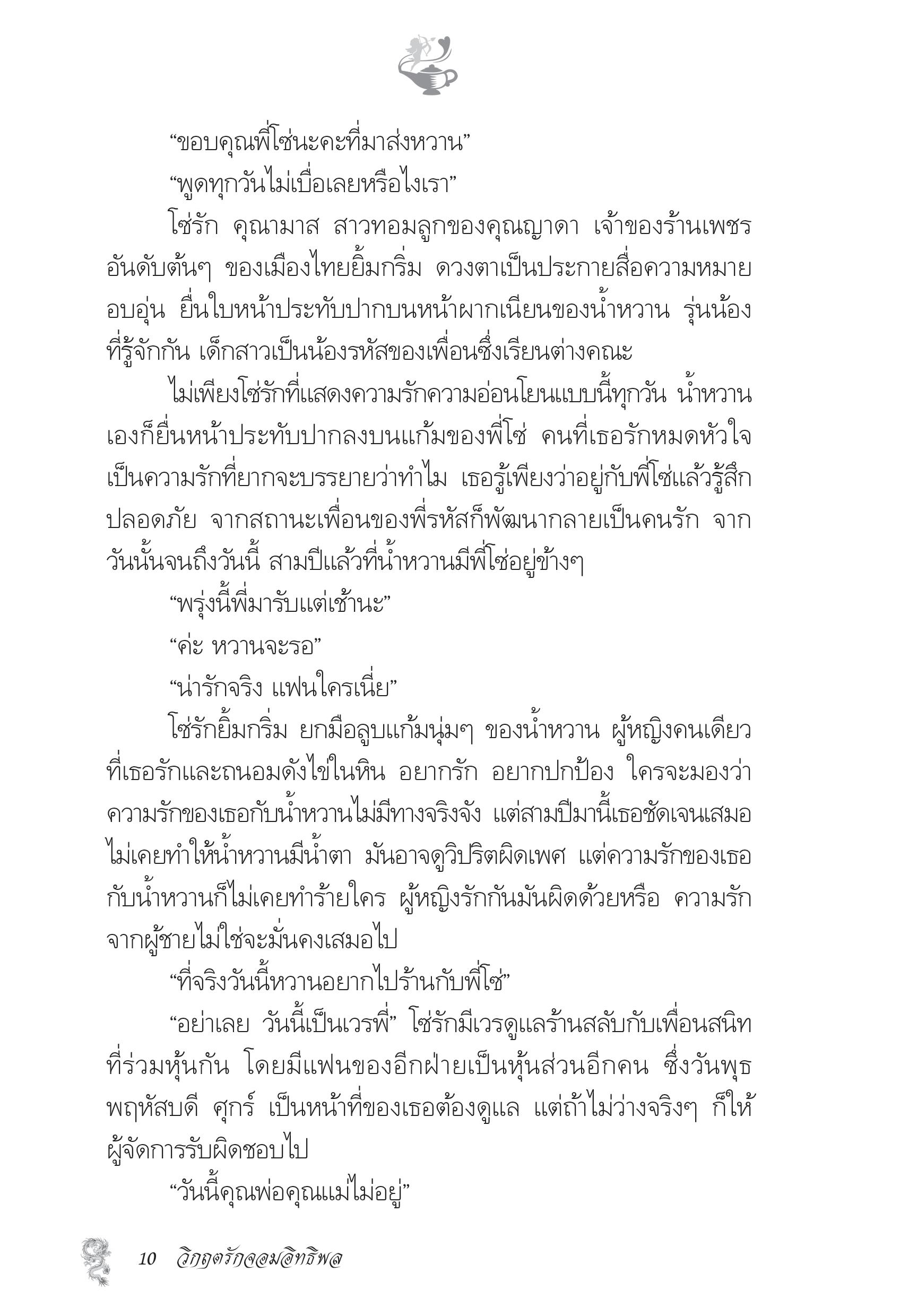 “ขอบคุณพี่โซ่นะคะที่มาส่งหวาน”

“พูดทุกวันไม่เบื่อเลยหรือไงเรา”

โซ่รัก คุณามาส สาวทอมลูกของคุณญาดา เจ้าของร้านเพชรอันดับต้นๆ ของเมืองไทยยิ้มกริ่ม ดวงตาเป็นประกายสื่อความหมายอบอุ่น ยื่นใบหน้าประทับปากบนหน้าผากเนียนของน้ำหวาน รุ่นน้องที่รู้จักกัน เด็กสาวเป็นน้องรหัสของเพื่อนซึ่งเรียนต่างคณะ

ไม่เพียงโซ่รักที่แสดงความรักความอ่อนโยนแบบนี้ทุกวัน น้ำหวานเองก็ยื่นหน้าประทับปากลงบนแก้มของพี่โซ่ คนที่เธอรักหมดหัวใจ เป็นความรักที่ยากจะบรรยายว่าทำไม เธอรู้เพียงว่าอยู่กับพี่โซ่แล้วรู้สึกปลอดภัย จากสถานะเพื่อนของพี่รหัสก็พัฒนากลายเป็นคนรัก จากวันนั้นจนถึงวันนี้ สามปีแล้วที่น้ำหวานมีพี่โซ่อยู่ข้างๆ

“พรุ่งนี้พี่มารับแต่เช้านะ”

“ค่ะ หวานจะรอ”

“น่ารักจริง แฟนใครเนี่ย”

โซ่รักยิ้มกริ่ม ยกมือลูบแก้มนุ่มๆ ของน้ำหวาน ผู้หญิงคนเดียวที่เธอรักและถนอมดังไข่ในหิน อยากรัก อยากปกป้อง ใครจะมองว่าความรักของเธอกับน้ำหวานไม่มีทางจริงจัง แต่สามปีมานี้เธอชัดเจนเสมอ ไม่เคยทำให้น้ำหวานมีน้ำตา มันอาจดูวิปริตผิดเพศ แต่ความรักของเธอกับน้ำหวานก็ไม่เคยทำร้ายใคร ผู้หญิงรักกันมันผิดด้วยหรือ ความรักจากผู้ชายไม่ใช่จะมั่นคงเสมอไป

“ที่จริงวันนี้หวานอยากไปร้านกับพี่โซ่”

“อย่าเลย วันนี้เป็นเวรพี่” โซ่รักมีเวรดูแลร้านสลับกับเพื่อนสนิทที่ร่วมหุ้นกัน โดยมีแฟนของอีกฝ่ายเป็นหุ้นส่วนอีกคน ซึ่งวันพุธ พฤหัสบดี ศุกร์ เป็นหน้าที่ของเธอต้องดูแล แต่ถ้าไม่ว่างจริงๆ ก็ให้ผู้จัดการรับผิดชอบไป

“วันนี้คุณพ่อคุณแม่ไม่อยู่”

10 วิกฤตรักจอมอิทธิพล